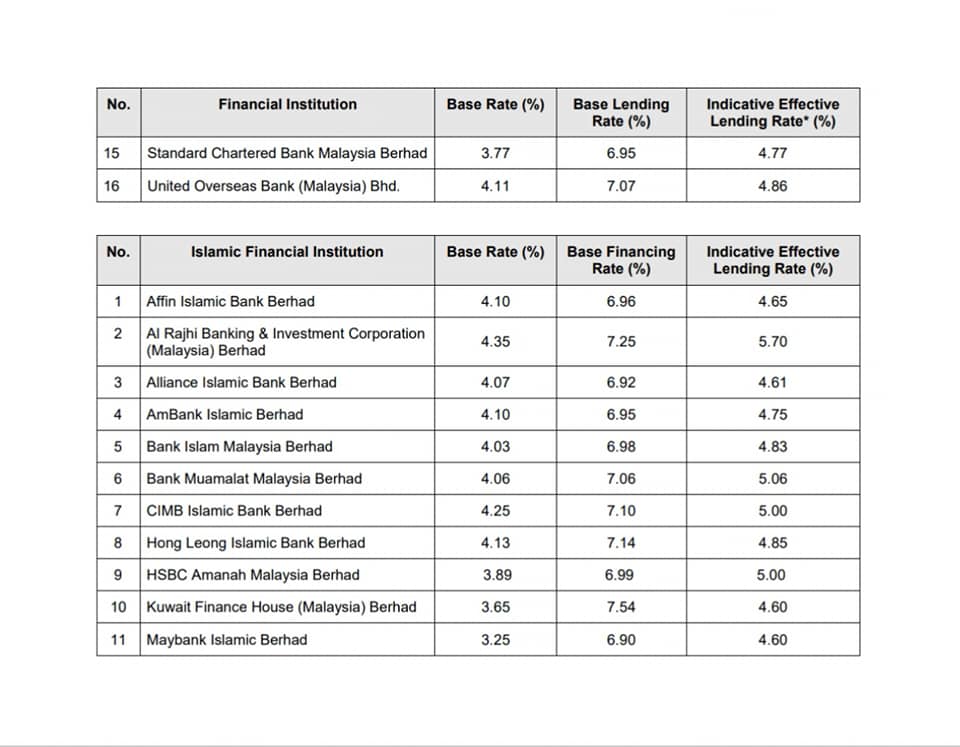 | No. | Financial Institution | Base Rate (%) | Base Lending Rate (%) | Indicative Effective Lending Rate* (%) |
|---|---|---|---|---|
| 15 | Standard Chartered Bank Malaysia Berhad | 3.77 | 6.95 | 4.77 |
| 16 | United Overseas Bank (Malaysia) Bhd. | 4.11 | 7.07 | 4.86 |

| No. | Islamic Financial Institution | Base Rate (%) | Base Financing Rate (%) | Indicative Effective Lending Rate (%) |
|---|---|---|---|---|
| 1 | Affin Islamic Bank Berhad | 4.10 | 6.96 | 4.65 |
| 2 | Al Rajhi Banking & Investment Corporation (Malaysia) Berhad | 4.35 | 7.25 | 5.70 |
| 3 | Alliance Islamic Bank Berhad | 4.07 | 6.92 | 4.61 |
| 4 | AmBank Islamic Berhad | 4.10 | 6.95 | 4.75 |
| 5 | Bank Islam Malaysia Berhad | 4.03 | 6.98 | 4.83 |
| 6 | Bank Muamalat Malaysia Berhad | 4.06 | 7.06 | 5.06 |
| 7 | CIMB Islamic Bank Berhad | 4.25 | 7.10 | 5.00 |
| 8 | Hong Leong Islamic Bank Berhad | 4.13 | 7.14 | 4.85 |
| 9 | HSBC Amanah Malaysia Berhad | 3.89 | 6.99 | 5.00 |
| 10 | Kuwait Finance House (Malaysia) Berhad | 3.65 | 7.54 | 4.60 |
| 11 | Maybank Islamic Berhad | 3.25 | 6.90 | 4.60 |